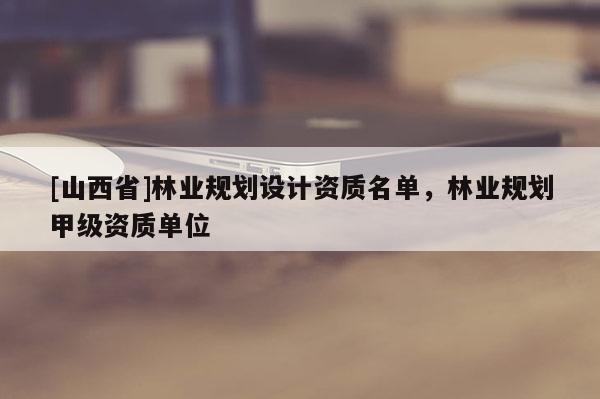 [山西省]林业规划设计资质名单，林业规划甲级资质单位